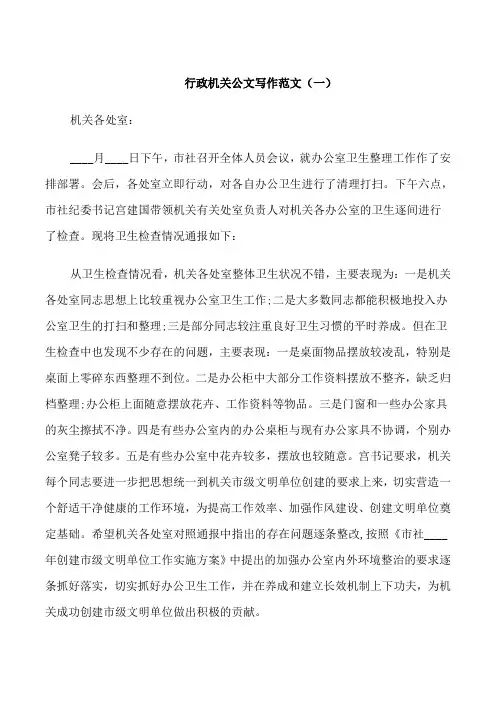 行政机关公文写作范文（一）

机关各处室：

____月____日下午，市社召开全体人员会议，就办公室卫生整理工作作了安排部署。会后，各处室立即行动，对各自办公卫生进行了清理打扫。下午六点，市社纪委书记宫建国带领机关有关处室负责人对机关各办公室的卫生逐间进行了检查。现将卫生检查情况通报如下：

从卫生检查情况看，机关各处室整体卫生状况不错，主要表现为：一是机关各处室同志思想上比较重视办公室卫生工作；二是大多数同志都能积极地投入办公室卫生的打扫和整理；三是部分同志较注重良好卫生习惯的平时养成。但在卫生检查中也发现不少存在的问题，主要表现：一是桌面物品摆放较凌乱，特别是桌面上零碎东西整理不到位。二是办公柜中大部分工作资料摆放不整齐，缺乏归档整理；办公柜上面随意摆放花卉、工作资料等物品。三是门窗和一些办公家具的灰尘擦拭不净。四是有些办公室内的办公桌柜与现有办公家具不协调，个别办公室凳子较多。五是有些办公室中花卉较多，摆放也较随意。宫书记要求，机关每个同志要进一步把思想统一到机关市级文明单位创建的要求上来，切实营造一个舒适干净健康的工作环境，为提高工作效率、加强作风建设、创建文明单位奠定基础。希望机关各处室对照通报中指出的存在问题逐条整改，按照《市社____年创建市级文明单位工作实施方案》中提出的加强办公室内外环境整治的要求逐条抓好落实，切实抓好办公卫生工作，并在养成和建立长效机制上下功夫，为机关成功创建市级文明单位做出积极的贡献。